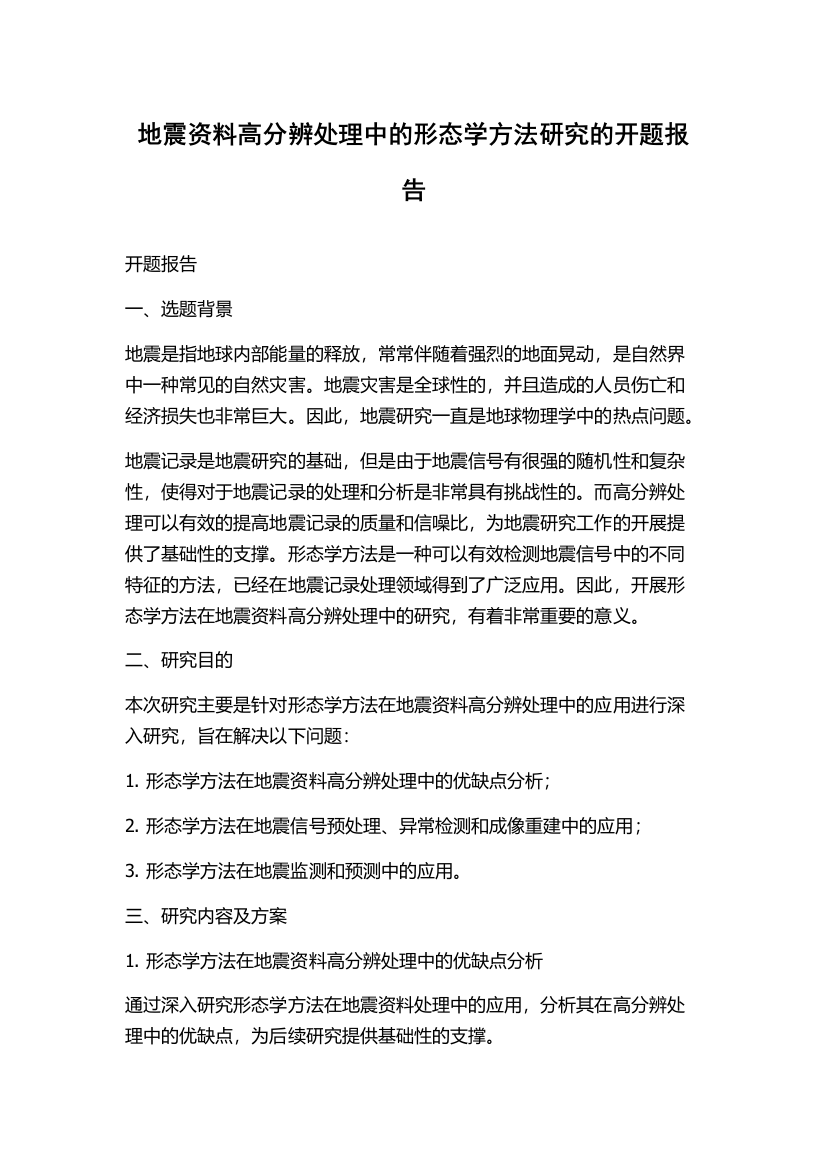 地震资料高分辨处理中的形态学方法研究的开题报告

开题报告

一、选题背景

地震是指地球内部能量的释放，常常伴随着强烈的地面晃动，是自然界中一种常见的自然灾害。地震灾害是全球性的，并且造成的人员伤亡和经济损失也非常巨大。因此，地震研究一直是地球物理学中的热点问题。

地震记录是地震研究的基础，但是由于地震信号有很强的随机性和复杂性，使得对于地震记录的处理和分析是非常具有挑战性的。而高分辨处理可以有效的提高地震记录的质量和信噪比，为地震研究工作的开展提供了基础性的支撑。形态学方法是一种可以有效检测地震信号中的不同特征的方法，已经在地震记录处理领域得到了广泛应用。因此，开展形态学方法在地震资料高分辨处理中的研究，有着非常重要的意义。

二、研究目的

本次研究主要是针对形态学方法在地震资料高分辨处理中的应用进行深入研究，旨在解决以下问题：

1. 形态学方法在地震资料高分辨处理中的优缺点分析；

2. 形态学方法在地震信号预处理、异常检测和成像重建中的应用；

3. 形态学方法在地震监测和预测中的应用。

三、研究内容及方案

1. 形态学方法在地震资料高分辨处理中的优缺点分析

通过深入研究形态学方法在地震资料处理中的应用，分析其在高分辨处理中的优缺点，为后续研究提供基础性的支撑。